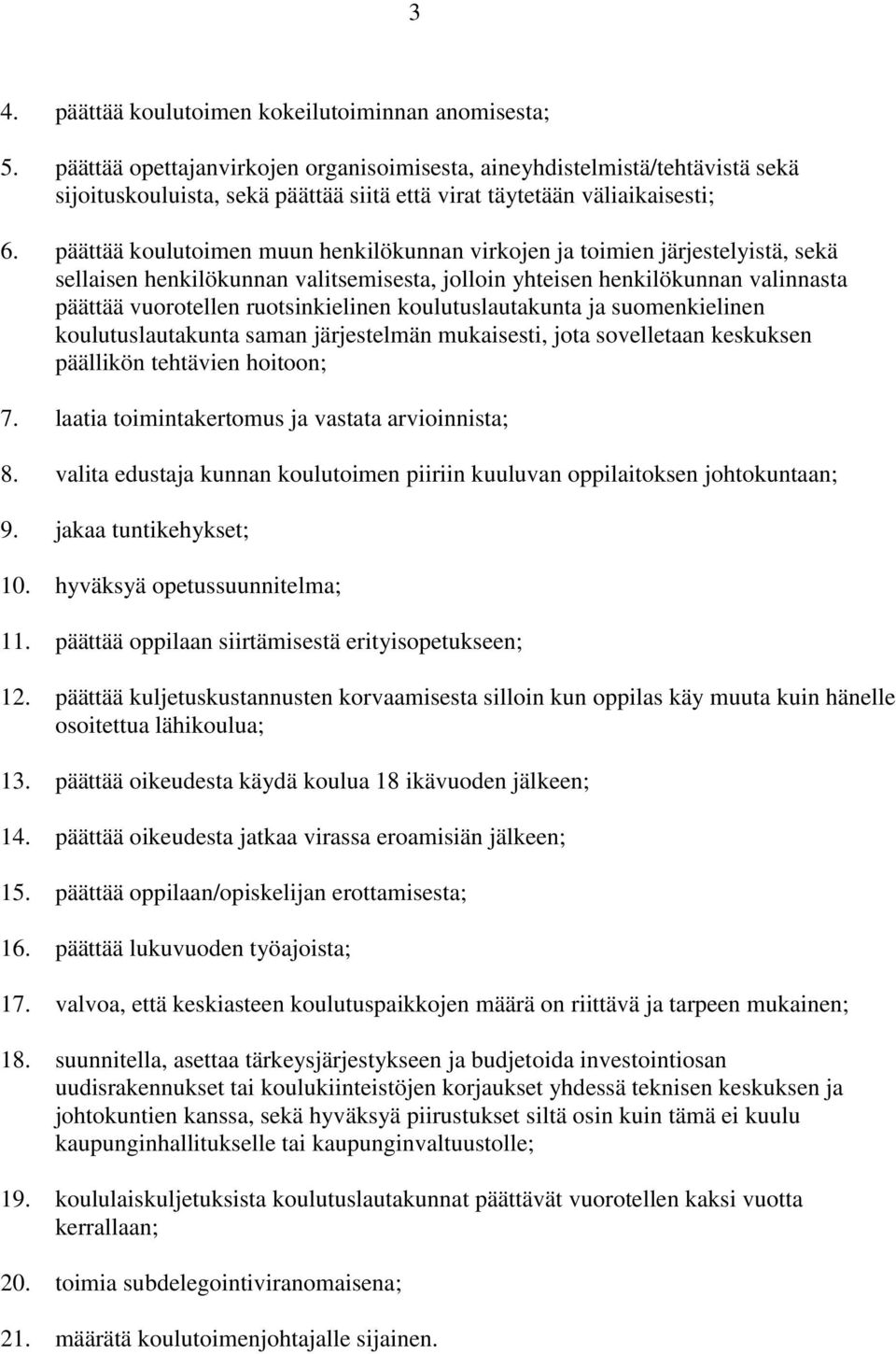 3

4. päättää koulutoimen kokeilutoiminnan anomisesta;

5. päättää opettajanvirkojen organisoimisesta, aineyhdistelmistä/tehtävistä sekä sijoituskouluista, sekä päättää siitä että virat täytetään väliaikaisesti;

6. päättää koulutoimen muun henkilökunnan virkojen ja toimien järjestelyistä, sekä sellaisen henkilökunnan valitsemisesta, jolloin yhteisen henkilökunnan valinnasta päättää vuorotellen ruotsinkielinen koulutuslautakunta ja suomenkielinen koulutuslautakunta saman järjestelmän mukaisesti, jota sovelletaan keskuksen päällikön tehtävien hoitoon;

7. laatia toimintakertomus ja vastata arvioinnista;

8. valita edustaja kunnan koulutoimen piiriin kuuluvan oppilaitoksen johtokuntaan;

9. jakaa tuntikehykset;

10. hyväksyä opetussuunnitelma;

11. päättää oppilaan siirtämisestä erityisopetukseen;

12. päättää kuljetuskustannusten korvaamisesta silloin kun oppilas käy muuta kuin hänelle osoitettua lähikoulua;

13. päättää oikeudesta käydä koulua 18 ikävuoden jälkeen;

14. päättää oikeudesta jatkaa virassa eroamisiän jälkeen;

15. päättää oppilaan/opiskelijan erottamisesta;

16. päättää lukuvuoden työajoista;

17. valvoa, että keskiasteen koulutuspaikkojen määrä on riittävä ja tarpeen mukainen;

18. suunnitella, asettaa tärkeysjärjestykseen ja budjetoida investointiosan uudisrakennukset tai koulukiinteistöjen korjaukset yhdessä teknisen keskuksen ja johtokuntien kanssa, sekä hyväksyä piirustukset siltä osin kuin tämä ei kuulu kaupunginhallitukselle tai kaupunginvaltuustolle;

19. koululaiskuljetuksista koulutuslautakunnat päättävät vuorotellen kaksi vuotta kerrallaan;

20. toimia subdelegointiviranomaisena;

21. määrätä koulutoimenjohtajalle sijainen.